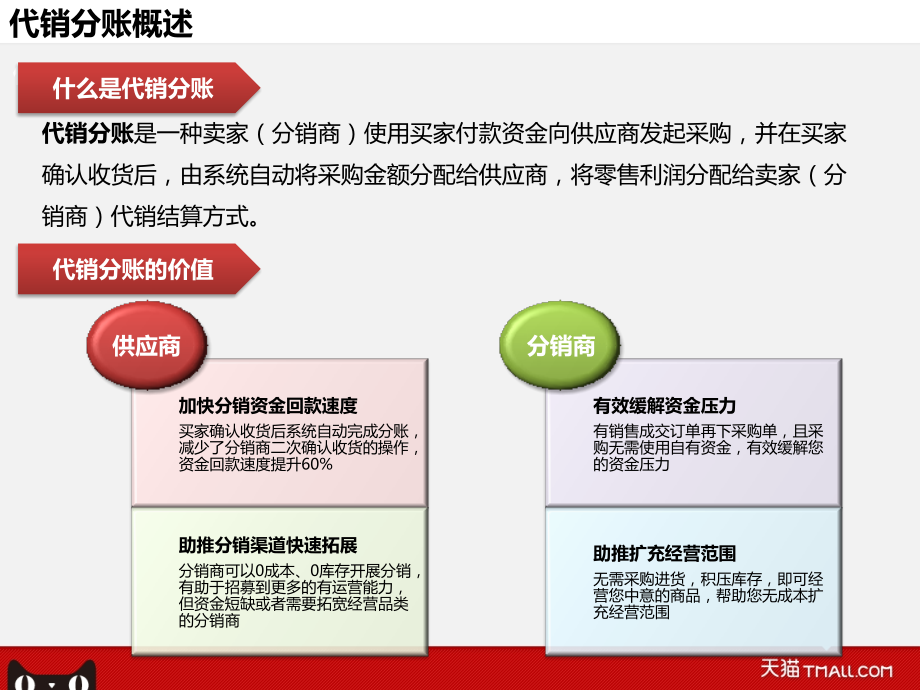 代销分账概述

什么是代销分账

代销分账是一种卖家（分销商）使用买家付款资金向供应商发起采购，并在买家确认收货后，由系统自动将采购金额分配给供应商，将零售利润分配给卖家（分销商）代销结算方式。

代销分账的价值

供应商

加快分销资金回款速度

买家确认收货后系统自动完成分账，减少了分销商二次确认收货的操作，资金回款速度提升60%

助推分销渠道快速拓展

分销商可以0成本、0库存开展分销，有助于招募到更多的有运营能力，但资金短缺或者需要拓宽经营品类的分销商

分销商

有效缓解资金压力

有销售成交订单再下采购单，且采购无需使用自有资金，有效缓解您的资金压力

助推扩充经营范围

无需采购进货，积压库存，即可经营您中意的商品，帮助您无成本扩充经营范围

天猫 TMALL.COM